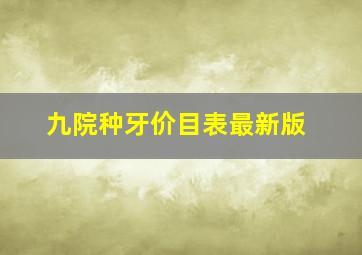 九院种牙价目表最新版